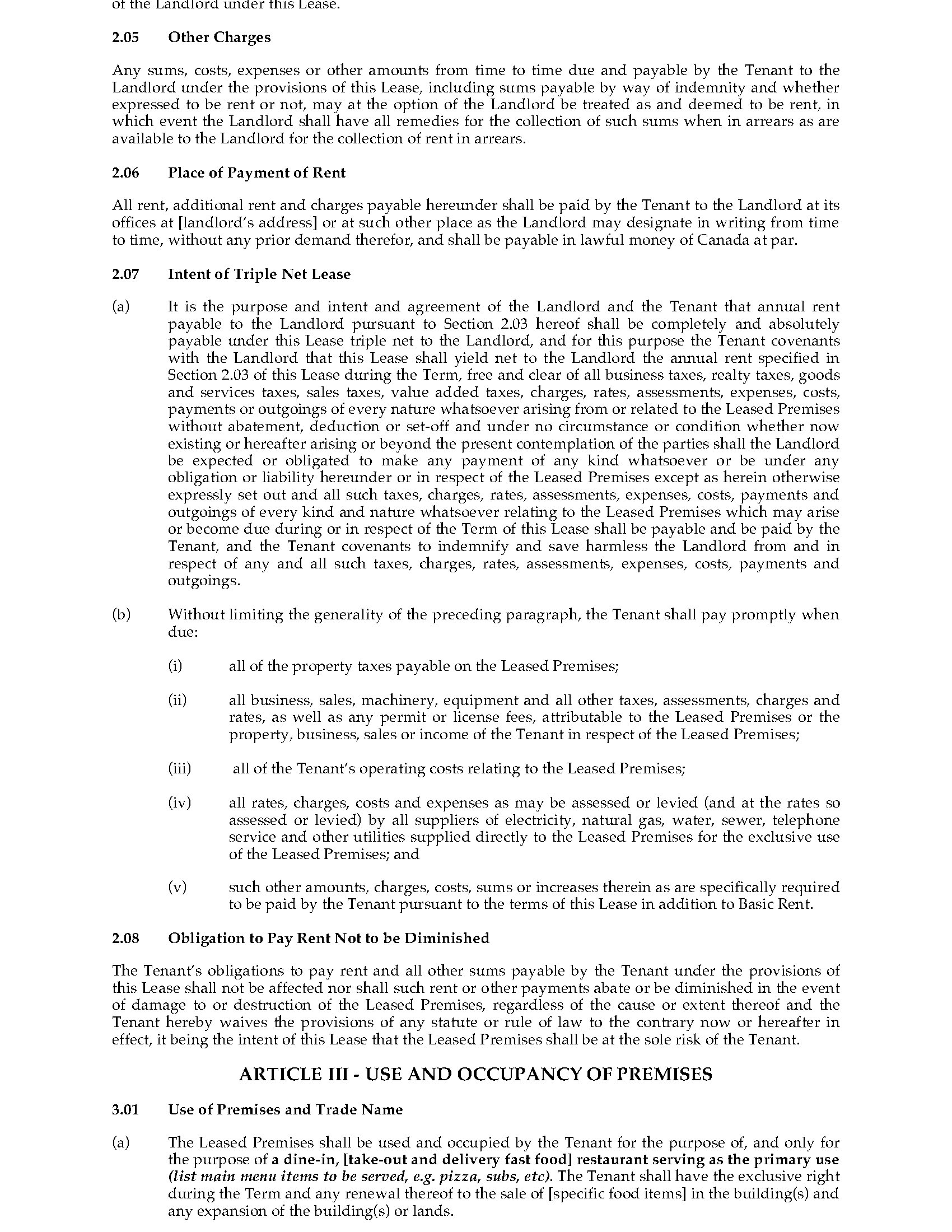 of the Landlord under this Lease.

2.05 Other Charges

Any sums, costs, expenses or other amounts from time to time due and payable by the Tenant to the Landlord under the provisions of this Lease, including sums payable by way of indemnity and whether expressed to be rent or not, may at the option of the Landlord be treated as and deemed to be rent, in which event the Landlord shall have all remedies for the collection of such sums when in arrears as are available to the Landlord for the collection of rent in arrears.

2.06 Place of Payment of Rent

All rent, additional rent and charges payable hereunder shall be paid by the Tenant to the Landlord at its offices at [landlord's address] or at such other place as the Landlord may designate in writing from time to time, without any prior demand therefor, and shall be payable in lawful money of Canada at par.

2.07 Intent of Triple Net Lease

(a) It is the purpose and intent and agreement of the Landlord and the Tenant that annual rent payable to the Landlord pursuant to Section 2.03 hereof shall be completely and absolutely payable under this Lease triple net to the Landlord, and for this purpose the Tenant covenants with the Landlord that this Lease shall yield net to the Landlord the annual rent specified in Section 2.03 of this Lease during the Term, free and clear of all business taxes, realty taxes, goods and services taxes, sales taxes, value added taxes, charges, rates, assessments, expenses, costs, payments or outgoings of every nature whatsoever arising from or related to the Leased Premises without abatement, deduction or set-off and under no circumstance or condition whether now existing or hereafter arising or beyond the present contemplation of the parties shall the Landlord be expected or obligated to make any payment of any kind whatsoever or be under any obligation or liability hereunder or in respect of the Leased Premises except as herein otherwise expressly set out and all such taxes, charges, rates, assessments, expenses, costs, payments and outgoings of every kind and nature whatsoever relating to the Leased Premises which may arise or become due during or in respect of the Term of this Lease shall be payable and be paid by the Tenant, and the Tenant covenants to indemnify and save harmless the Landlord from and in respect of any and all such taxes, charges, rates, assessments, expenses, costs, payments and outgoings.

(b) Without limiting the generality of the preceding paragraph, the Tenant shall pay promptly when due:

(i) all of the property taxes payable on the Leased Premises;

(ii) all business, sales, machinery, equipment and all other taxes, assessments, charges and rates, as well as any permit or license fees, attributable to the Leased Premises or the property, business, sales or income of the Tenant in respect of the Leased Premises;

(iii) all of the Tenant's operating costs relating to the Leased Premises;

(iv) all rates, charges, costs and expenses as may be assessed or levied (and at the rates so assessed or levied) by all suppliers of electricity, natural gas, water, sewer, telephone service and other utilities supplied directly to the Leased Premises for the exclusive use of the Leased Premises; and

(v) such other amounts, charges, costs, sums or increases therein as are specifically required to be paid by the Tenant pursuant to the terms of this Lease in addition to Basic Rent.

2.08 Obligation to Pay Rent Not to be Diminished

The Tenant's obligations to pay rent and all other sums payable by the Tenant under the provisions of this Lease shall not be affected nor shall such rent or other payments abate or be diminished in the event of damage to or destruction of the Leased Premises, regardless of the cause or extent thereof and the Tenant hereby waives the provisions of any statute or rule of law to the contrary now or hereafter in effect, it being the intent of this Lease that the Leased Premises shall be at the sole risk of the Tenant.

ARTICLE III - USE AND OCCUPANCY OF PREMISES

3.01 Use of Premises and Trade Name

(a) The Leased Premises shall be used and occupied by the Tenant for the purpose of, and only for the purpose of a dine-in, [take-out and delivery fast food] restaurant serving as the primary use (list main menu items to be served, e.g. pizza, subs, etc). The Tenant shall have the exclusive right during the Term and any renewal thereof to the sale of [specific food items] in the building(s) and any expansion of the building(s) or lands.